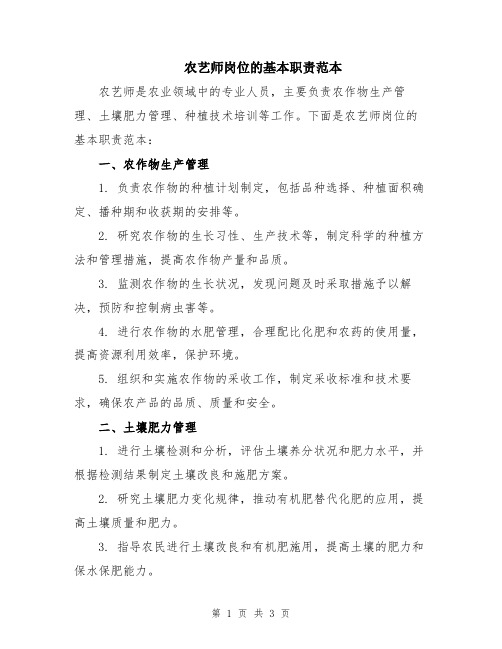 农艺师岗位的基本职责范本

农艺师是农业领域中的专业人员，主要负责农作物生产管理、土壤肥力管理、种植技术培训等工作。下面是农艺师岗位的基本职责范本：

一、农作物生产管理

1. 负责农作物的种植计划制定，包括品种选择、种植面积确定、播种期和收获期的安排等。

2. 研究农作物的生长习性、生产技术等，制定科学的种植方法和管理措施，提高农作物产量和品质。

3. 监测农作物的生长状况，发现问题及时采取措施予以解决，预防和控制病虫害等。

4. 进行农作物的水肥管理，合理配比化肥和农药的使用量，提高资源利用效率，保护环境。

5. 组织和实施农作物的采收工作，制定采收标准和技术要求，确保农产品的品质、质量和安全。

二、土壤肥力管理

1. 进行土壤检测和分析，评估土壤养分状况和肥力水平，并根据检测结果制定土壤改良和施肥方案。

2. 研究土壤肥力变化规律，推动有机肥替代化肥的应用，提高土壤质量和肥力。

3. 指导农民进行土壤改良和有机肥施用，提高土壤的肥力和保水保肥能力。

第 1 页 共 3 页